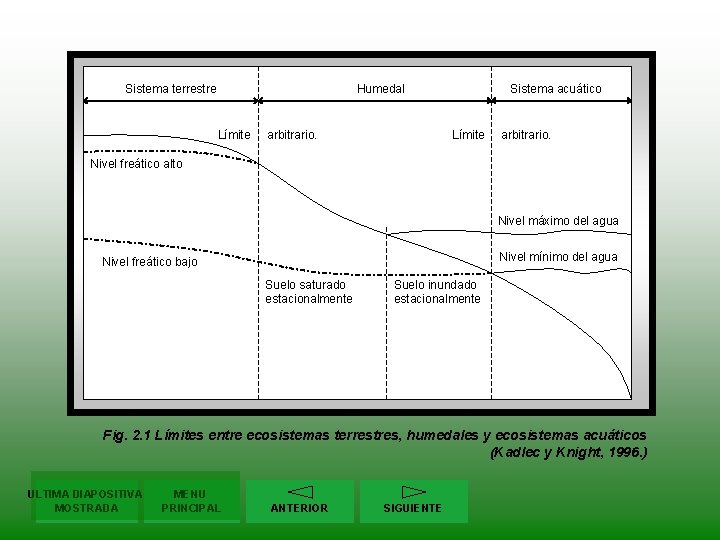 Sistema terrestre

Humedal

Sistema acuático

Límite arbitrario.

Límite arbitrario.

Nivel freático alto

Nivel máximo del agua

Nivel mínimo del agua

Nivel freático bajo

Suelo saturado estacionalmente

Suelo inundado estacionalmente

Fig. 2.1 Límites entre ecosistemas terrestres, humedales y ecosistemas acuáticos (Kadlec y Knight, 1996.)

ULTIMA DIAPOSITIVA MOSTRADA

MENU PRINCIPAL

ANTERIOR

SIGUIENTE